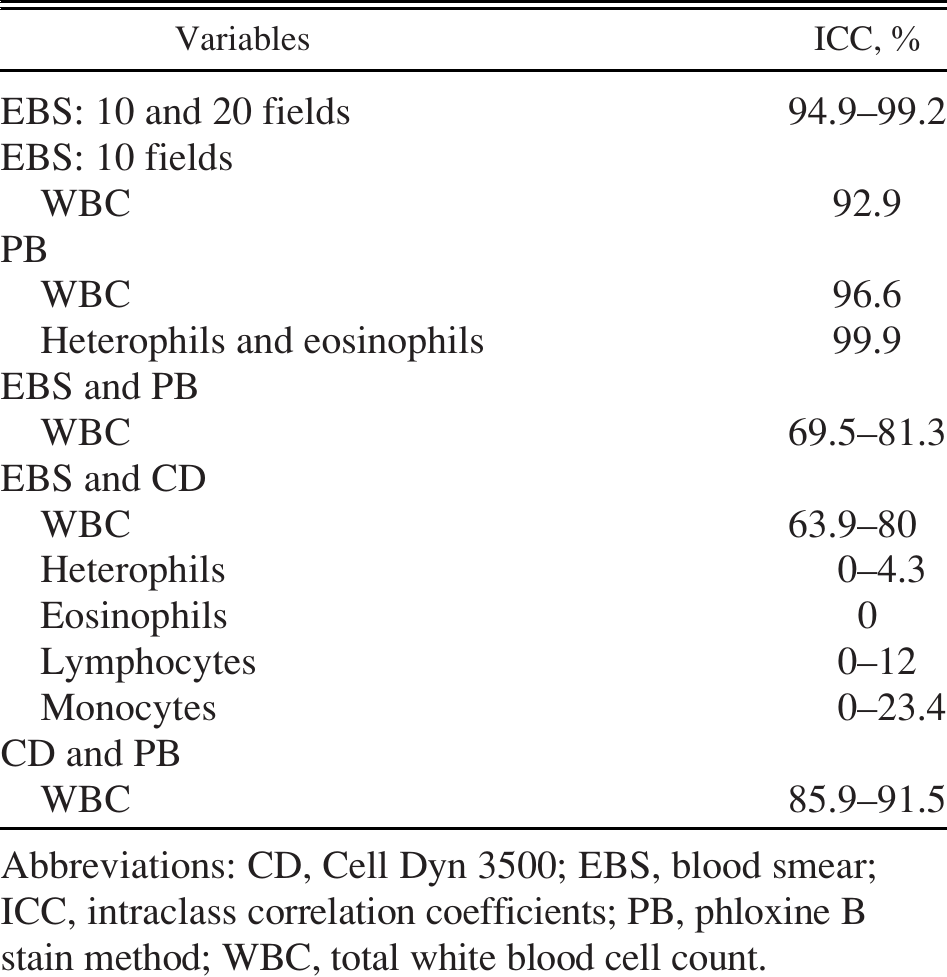 | Variables | ICC, % |
|---|---|
| EBS: 10 and 20 fields | 94.9–99.2 |
| EBS: 10 fields | |
| WBC | 92.9 |
| PB | |
| WBC | 96.6 |
| Heterophils and eosinophils | 99.9 |
| EBS and PB | |
| WBC | 69.5–81.3 |
| EBS and CD | |
| WBC | 63.9–80 |
| Heterophils | 0–4.3 |
| Eosinophils | 0 |
| Lymphocytes | 0–12 |
| Monocytes | 0–23.4 |
| CD and PB | |
| WBC | 85.9–91.5 |

Abbreviations: CD, Cell Dyn 3500; EBS, blood smear; ICC, intraclass correlation coefficients; PB, phloxine B stain method; WBC, total white blood cell count.